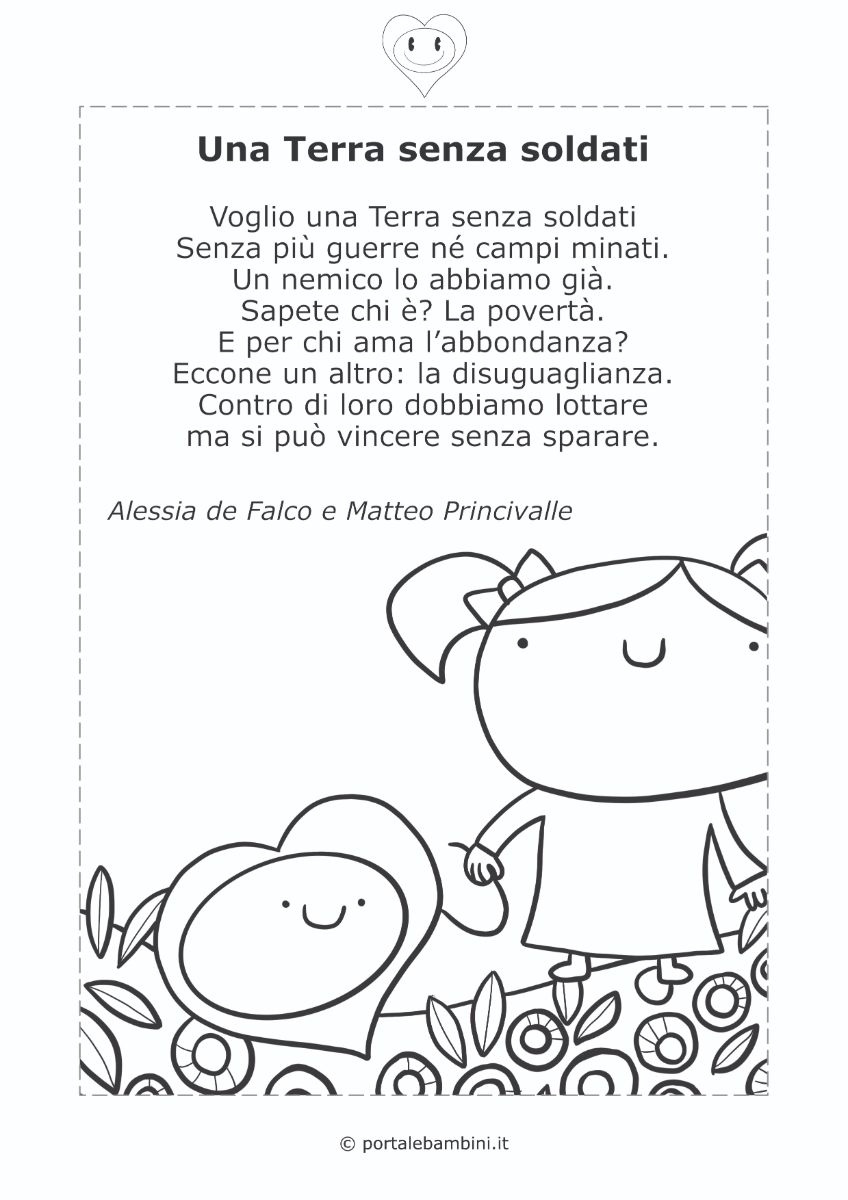 Una Terra senza soldati

Voglio una Terra senza soldati
Senza più guerre né campi minati.
Un nemico lo abbiamo già.
Sapete chi è? La povertà.
E per chi ama l'abbondanza?
Eccone un altro: la disuguaglianza.
Contro di loro dobbiamo lottare
ma si può vincere senza sparare.

Alessia de Falco e Matteo Princivalle

© portalebambini.it